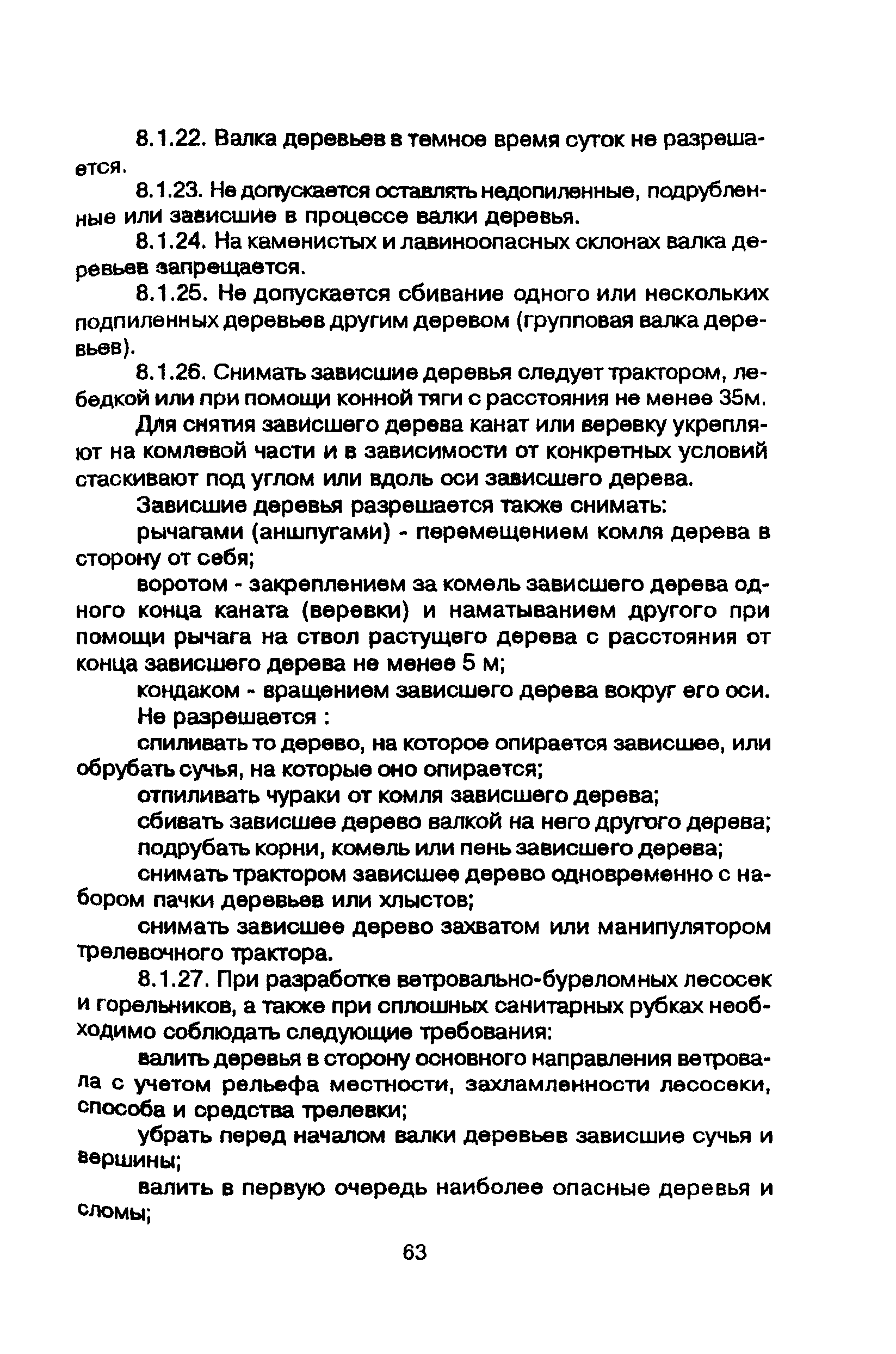 8.1.22. Валка деревьев в темное время суток не разрешается.

8.1.23. Не допускается оставлять недопиленные, подрубленные или зависшие в процессе валки деревья.

8.1.24. На каменистых и лавиноопасных склонах валка деревьев запрещается.

8.1.25. Не допускается сбивание одного или нескольких подпиленных деревьев другим деревом (групповая валка деревьев).

8.1.26. Снимать зависшие деревья следует трактором, лебедкой или при помощи конной тяги с расстояния не менее 35м.

Для снятия зависшего дерева канат или веревку укрепляют на комлевой части и в зависимости от конкретных условий стаскивают под углом или вдоль оси зависшего дерева.

Зависшие деревья разрешается также снимать:

рычагами (аншпугами) - перемещением комля дерева в сторону от себя;

воротом - закреплением за комель зависшего дерева одного конца каната (веревки) и наматыванием другого при помощи рычага на ствол растущего дерева с расстояния от конца зависшего дерева не менее 5 м;

кондаком - вращением зависшего дерева вокруг его оси.

Не разрешается :

спиливать то дерево, на которое опирается зависшее, или обрубать сучья, на которые оно опирается;

отпиливать чураки от комля зависшего дерева;

сбивать зависшее дерево валкой на него другого дерева;

подрубать корни, комель или пень зависшего дерева;

снимать трактором зависшее дерево одновременно с набором пачки деревьев или хлыстов;

снимать зависшее дерево захватом или манипулятором трелевочного трактора.

8.1.27. При разработке ветровально-буреломных лесосек и горельников, а также при сплошных санитарных рубках необходимо соблюдать следующие требования:

валить деревья в сторону основного направления ветровала с учетом рельефа местности, захламленности лесосеки, способа и средства трелевки;

убрать перед началом валки деревьев зависшие сучья и вершины;

валить в первую очередь наиболее опасные деревья и сломы;

63